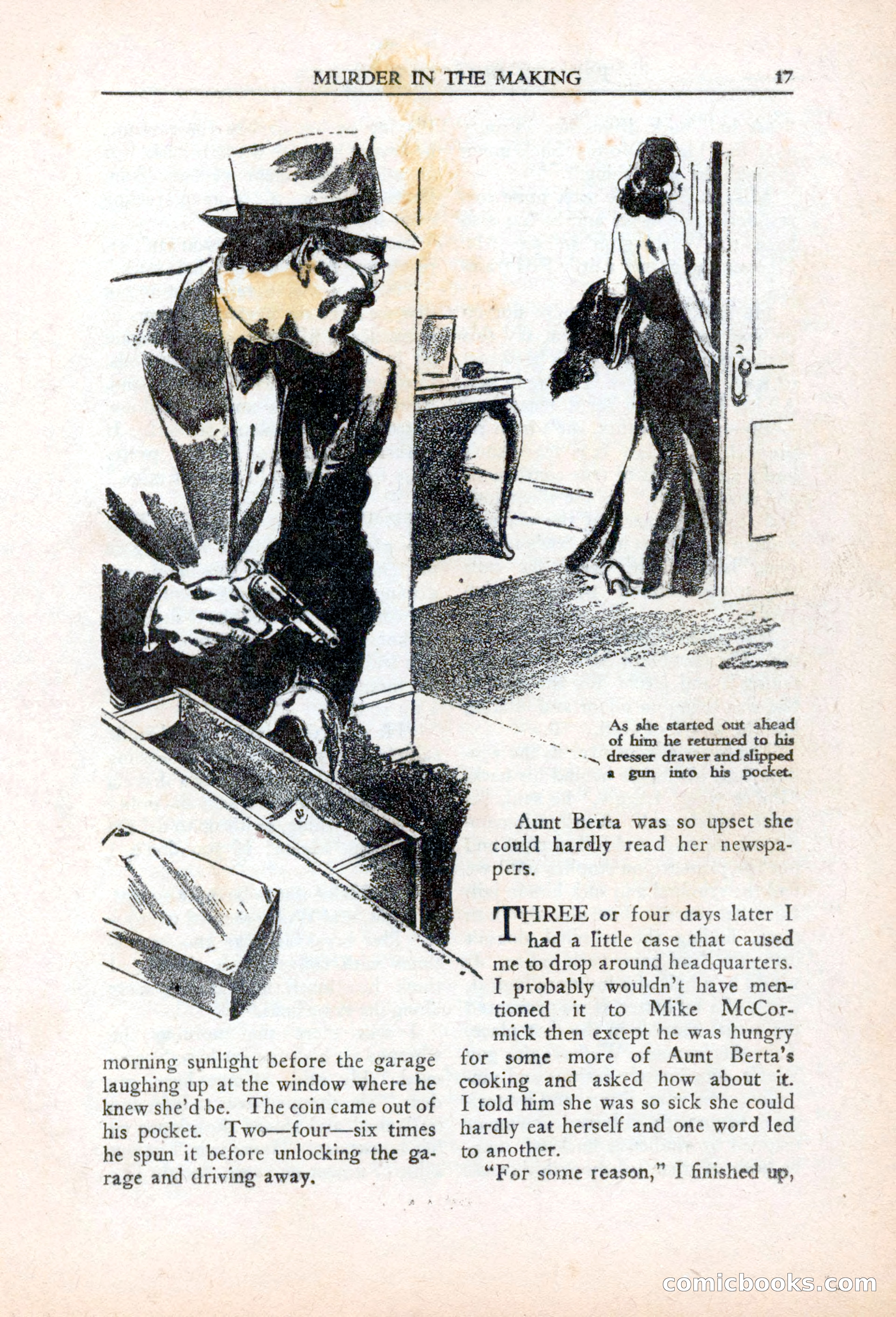 MURDER IN THE MAKING 17

As she started out ahead of him he returned to his dresser drawer and slipped a gun into his pocket.

morning sunlight before the garage laughing up at the window where he knew she'd be. The coin came out of his pocket. Two—four—six times he spun it before unlocking the garage and driving away.

Aunt Berta was so upset she could hardly read her newspapers.

THREE or four days later I had a little case that caused me to drop around headquarters. I probably wouldn't have mentioned it to Mike McCormick then except he was hungry for some more of Aunt Berta's cooking and asked how about it. I told him she was so sick she could hardly eat herself and one word led to another.

"For some reason," I finished up,

comicbooks.com